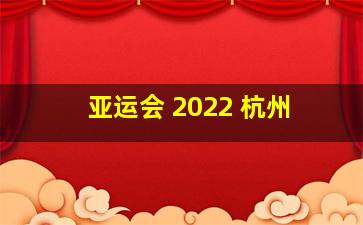 亚运会 2022 杭州